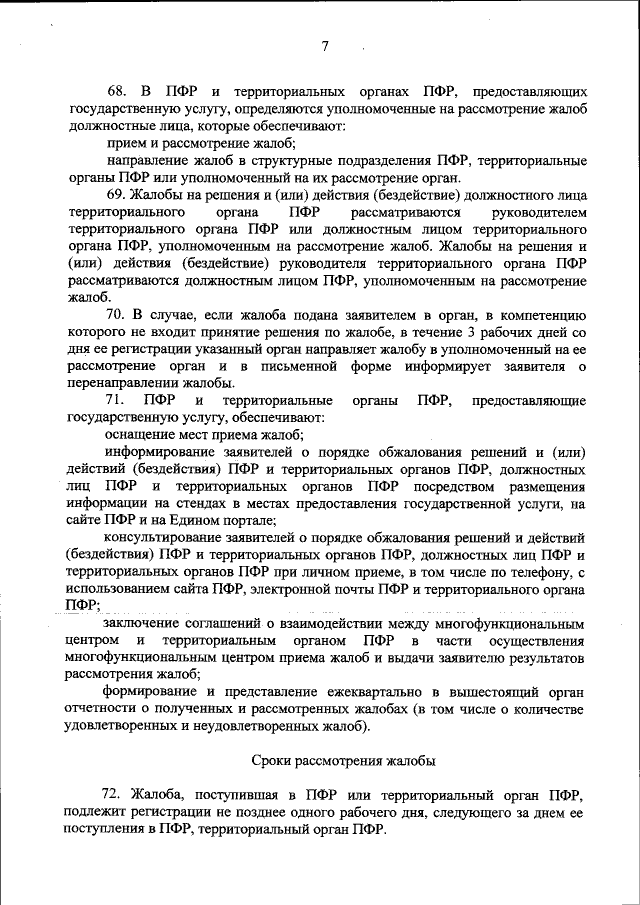 7

68. В ПФР и территориальных органах ПФР, предоставляющих государственную услугу, определяются уполномоченные на рассмотрение жалоб должностные лица, которые обеспечивают:

прием и рассмотрение жалоб;

направление жалоб в структурные подразделения ПФР, территориальные органы ПФР или уполномоченный на их рассмотрение орган.

69. Жалобы на решения и (или) действия (бездействие) должностного лица территориального органа ПФР рассматриваются руководителем территориального органа ПФР или должностным лицом территориального органа ПФР, уполномоченным на рассмотрение жалоб. Жалобы на решения и (или) действия (бездействие) руководителя территориального органа ПФР рассматриваются должностным лицом ПФР, уполномоченным на рассмотрение жалоб.

70. В случае, если жалоба подана заявителем в орган, в компетенцию которого не входит принятие решения по жалобе, в течение 3 рабочих дней со дня ее регистрации указанный орган направляет жалобу в уполномоченный на ее рассмотрение орган и в письменной форме информирует заявителя о перенаправлении жалобы.

71. ПФР и территориальные органы ПФР, предоставляющие государственную услугу, обеспечивают:

оснащение мест приема жалоб;

информирование заявителей о порядке обжалования решений и (или) действий (бездействия) ПФР и территориальных органов ПФР, должностных лиц ПФР и территориальных органов ПФР посредством размещения информации на стендах в местах предоставления государственной услуги, на сайте ПФР и на Едином портале;

консультирование заявителей о порядке обжалования решений и действий (бездействия) ПФР и территориальных органов ПФР, должностных лиц ПФР и территориальных органов ПФР при личном приеме, в том числе по телефону, с использованием сайта ПФР, электронной почты ПФР и территориального органа ПФР;

заключение соглашений о взаимодействии между многофункциональным центром и территориальным органом ПФР в части осуществления многофункциональным центром приема жалоб и выдачи заявителю результатов рассмотрения жалоб;

формирование и представление ежеквартально в вышестоящий орган отчетности о полученных и рассмотренных жалобах (в том числе о количестве удовлетворенных и неудовлетворенных жалоб).

Сроки рассмотрения жалобы

72. Жалоба, поступившая в ПФР или территориальный орган ПФР, подлежит регистрации не позднее одного рабочего дня, следующего за днем ее поступления в ПФР, территориальный орган ПФР.